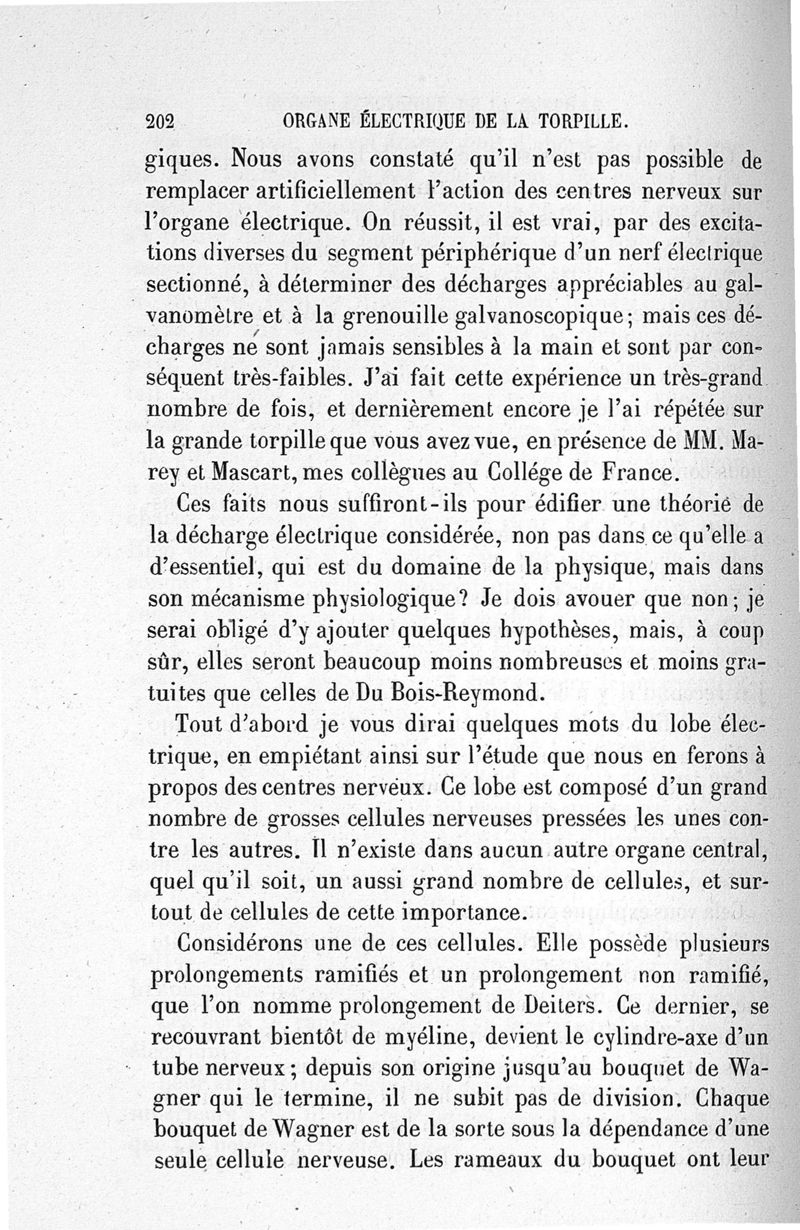 202 ORGANE ÉLECTRIQUE DE LA TORPILLE.

giques. Nous avons constaté qu'il n'est pas possible de remplacer artificiellement l'action des centres nerveux sur l'organe électrique. On réussit, il est vrai, par des excitations diverses du segment périphérique d'un nerf électrique sectionné, à déterminer des décharges appréciables au galvanomètre et à la grenouille galvanoscopique; mais ces décharges ne sont jamais sensibles à la main et sont par conséquent très-faibles. J'ai fait cette expérience un très-grand nombre de fois, et dernièrement encore je l'ai répétée sur la grande torpille que vous avez vue, en présence de MM. Marey et Mascart, mes collègues au Collége de France.

Ces faits nous suffiront-ils pour édifier une théorie de la décharge électrique considérée, non pas dans ce qu'elle a d'essentiel, qui est du domaine de la physique, mais dans son mécanisme physiologique? Je dois avouer que non; je serai obligé d'y ajouter quelques hypothèses, mais, à coup sûr, elles seront beaucoup moins nombreuses et moins gratuites que celles de Du Bois-Reymond.

Tout d'abord je vous dirai quelques mots du lobe électrique, en empiétant ainsi sur l'étude que nous en ferons à propos des centres nerveux. Ce lobe est composé d'un grand nombre de grosses cellules nerveuses pressées les unes contre les autres. Il n'existe dans aucun autre organe central, quel qu'il soit, un aussi grand nombre de cellules, et surtout de cellules de cette importance.

Considérons une de ces cellules. Elle possède plusieurs prolongements ramifiés et un prolongement non ramifié, que l'on nomme prolongement de Deiters. Ce dernier, se recouvrant bientôt de myéline, devient le cylindre-axe d'un tube nerveux; depuis son origine jusqu'au bouquet de Wagner qui le termine, il ne subit pas de division. Chaque bouquet de Wagner est de la sorte sous la dépendance d'une seule cellule nerveuse. Les rameaux du bouquet ont leur